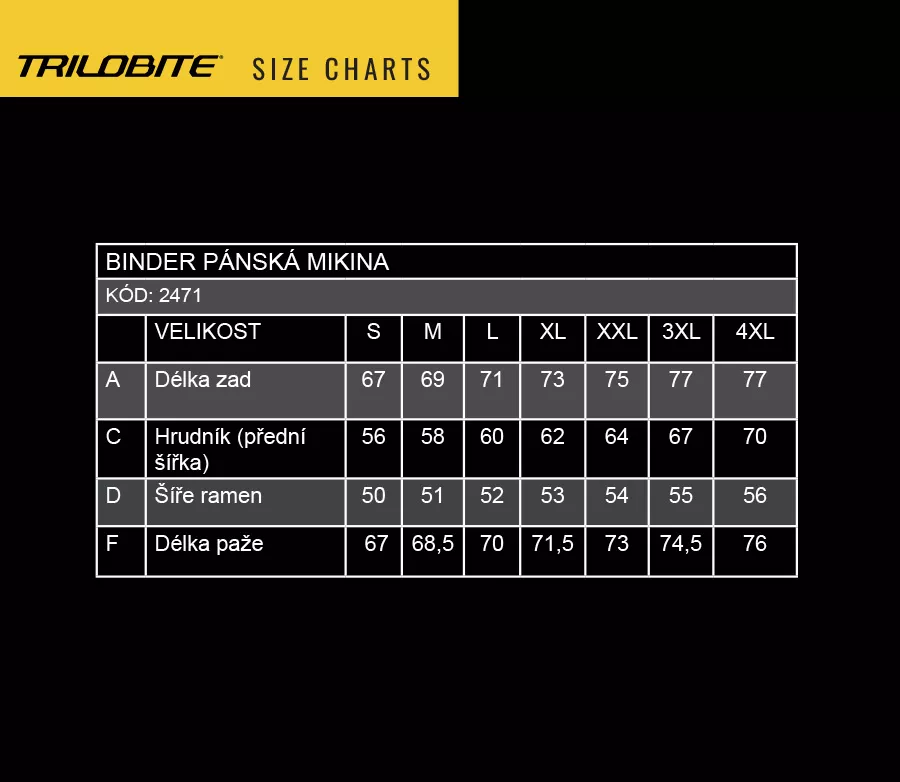 TRILOBITE SIZE CHARTS

BINDER PÁNSKÁ MIKINA

KÓD: 2471

| | VELIKOST | S | M | L | XL | XXL | 3XL | 4XL |
|---|---|---|---|---|---|---|---|---|
| A | Délka zad | 67 | 69 | 71 | 73 | 75 | 77 | 77 |
| C | Hrudník (přední šířka) | 56 | 58 | 60 | 62 | 64 | 67 | 70 |
| D | Šíře ramen | 50 | 51 | 52 | 53 | 54 | 55 | 56 |
| F | Délka paže | 67 | 68,5 | 70 | 71,5 | 73 | 74,5 | 76 |